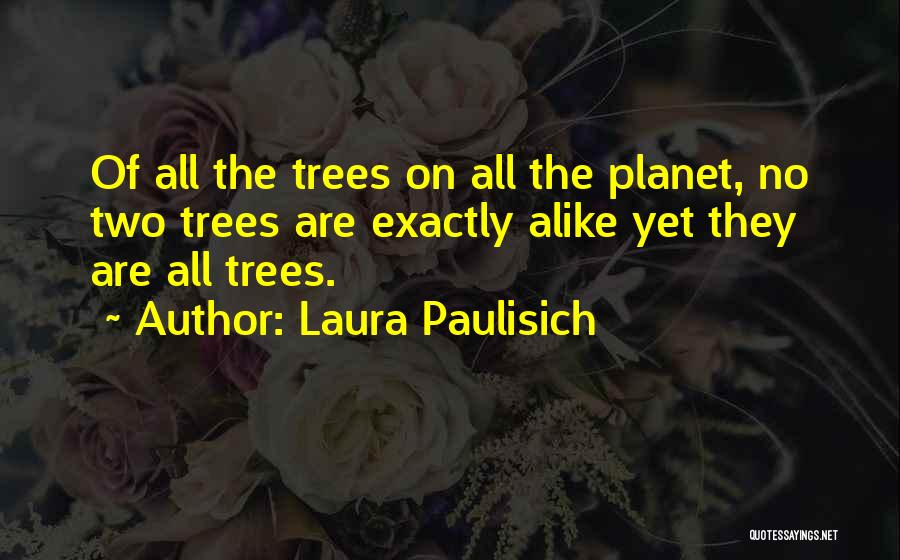 Of all the trees on all the planet, no two trees are exactly alike yet they are all trees.

~ Author: Laura Paulisich

QUOTESSAYINGS.NET